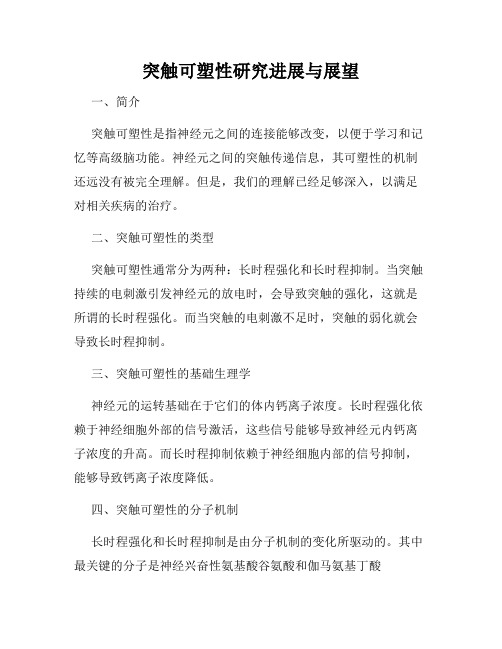 突触可塑性研究进展与展望

一、简介

突触可塑性是指神经元之间的连接能够改变，以便于学习和记忆等高级脑功能。神经元之间的突触传递信息，其可塑性的机制还远没有被完全理解。但是，我们的理解已经足够深入，以满足对相关疾病的治疗。

二、突触可塑性的类型

突触可塑性通常分为两种：长时程强化和长时程抑制。当突触持续的电刺激引发神经元的放电时，会导致突触的强化，这就是所谓的长时程强化。而当突触的电刺激不足时，突触的弱化就会导致长时程抑制。

三、突触可塑性的基础生理学

神经元的运转基础在于它们的体内钙离子浓度。长时程强化依赖于神经细胞外部的信号激活，这些信号能够导致神经元内钙离子浓度的升高。而长时程抑制依赖于神经细胞内部的信号抑制，能够导致钙离子浓度降低。

四、突触可塑性的分子机制

长时程强化和长时程抑制是由分子机制的变化所驱动的。其中最关键的分子是神经兴奋性氨基酸谷氨酸和伽马氨基丁酸